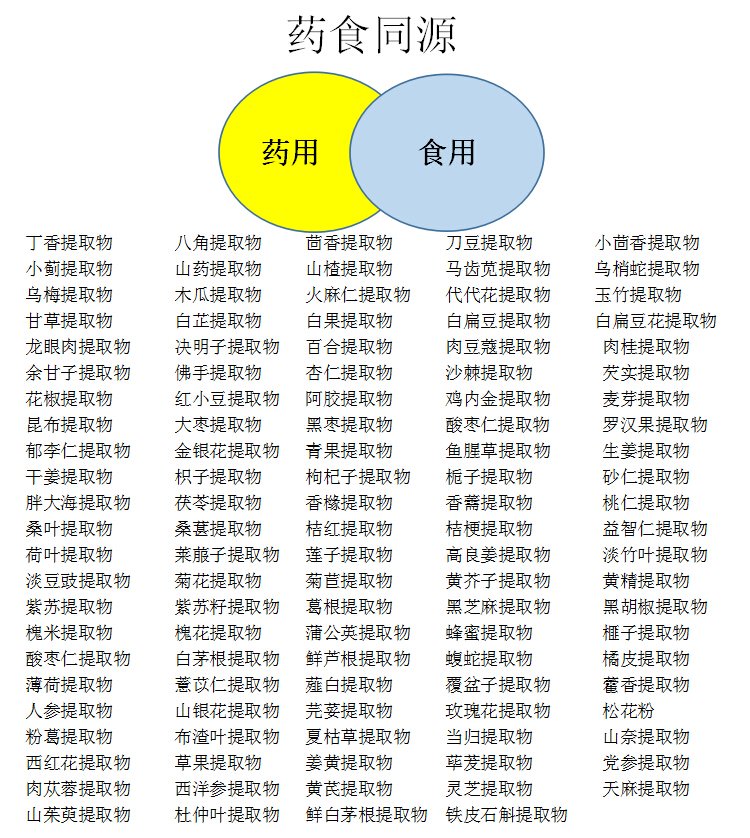 药食同源

药用

食用

丁香提取物
小蓟提取物
乌梅提取物
甘草提取物
龙眼肉提取物
余甘子提取物
花椒提取物
昆布提取物
郁李仁提取物
干姜提取物
胖大海提取物
桑叶提取物
荷叶提取物
淡豆豉提取物
紫苏提取物
槐米提取物
酸枣仁提取物
薄荷提取物
人参提取物
粉葛提取物
西红花提取物
肉苁蓉提取物
山茱萸提取物

八角提取物
山药提取物
木瓜提取物
白芷提取物
决明子提取物
佛手提取物
红小豆提取物
大枣提取物
金银花提取物
枳子提取物
茯苓提取物
桑葚提取物
莱菔子提取物
菊花提取物
紫苏籽提取物
槐花提取物
白茅根提取物
薏苡仁提取物
山银花提取物
布渣叶提取物
草果提取物
西洋参提取物
杜仲叶提取物

茴香提取物
山楂提取物
火麻仁提取物
白果提取物
百合提取物
杏仁提取物
阿胶提取物
黑枣提取物
青果提取物
枸杞子提取物
香橼提取物
桔红提取物
莲子提取物
菊苣提取物
葛根提取物
蒲公英提取物
鲜芦根提取物
薤白提取物
芫荽提取物
夏枯草提取物
姜黄提取物
黄芪提取物
鲜白茅根提取物

刀豆提取物
马齿苋提取物
代代花提取物
白扁豆提取物
肉豆蔻提取物
沙棘提取物
鸡内金提取物
酸枣仁提取物
鱼腥草提取物
栀子提取物
香薷提取物
桔梗提取物
高良姜提取物
黄芥子提取物
黑芝麻提取物
蜂蜜提取物
蝮蛇提取物
覆盆子提取物
玫瑰花提取物
当归提取物
荜茇提取物
灵芝提取物
铁皮石斛提取物

小茴香提取物
乌梢蛇提取物
玉竹提取物
白扁豆花提取物
肉桂提取物
芡实提取物
麦芽提取物
罗汉果提取物
生姜提取物
砂仁提取物
桃仁提取物
益智仁提取物
淡竹叶提取物
黄精提取物
黑胡椒提取物
榧子提取物
橘皮提取物
藿香提取物
松花粉
山奈提取物
党参提取物
天麻提取物